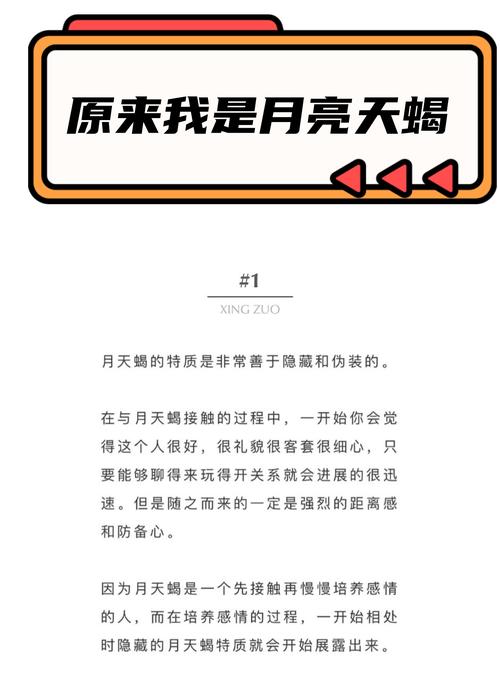 原来我是月亮天蝎

#1

XING ZUO

月天蝎的特质是非常善于隐藏和伪装的。

在与月天蝎接触的过程中，一开始你会觉得这个人很好，很礼貌很客套很细心，只要能够聊得来玩得开关系就会进展的很迅速。但是随之而来的一定是强烈的距离感和防备心。

因为月天蝎是一个先接触再慢慢培养感情的人，而在培养感情的过程，一开始相处时隐藏的月天蝎特质就会开始展露出来。